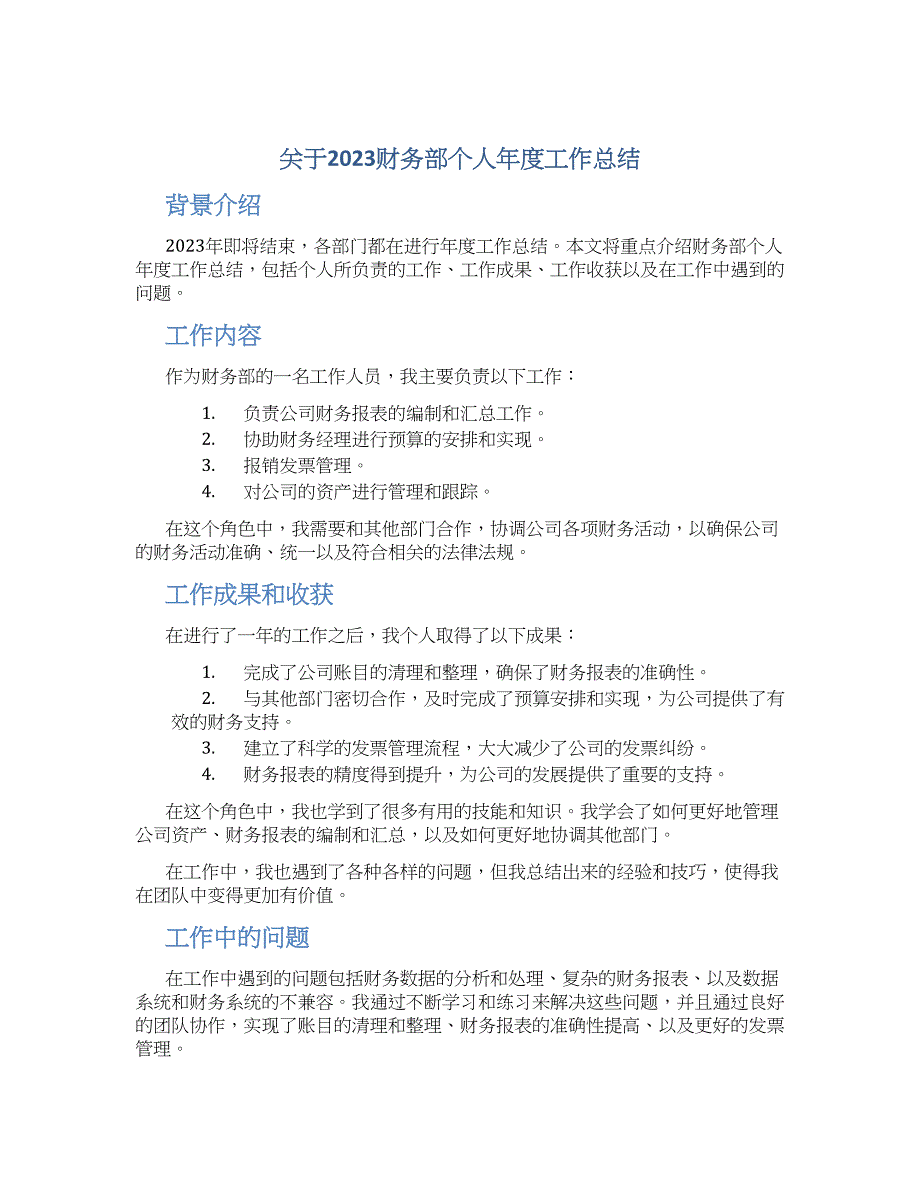 关于2023财务部个人年度工作总结

背景介绍

2023年即将结束，各部门都在进行年度工作总结。本文将重点介绍财务部个人年度工作总结，包括个人所负责的工作、工作成果、工作收获以及在工作中遇到的问题。

工作内容

作为财务部的一名工作人员，我主要负责以下工作：

1. 负责公司财务报表的编制和汇总工作。
2. 协助财务经理进行预算的安排和实现。
3. 报销发票管理。
4. 对公司的资产进行管理和跟踪。

在这个角色中，我需要和其他部门合作，协调公司各项财务活动，以确保公司的财务活动准确、统一以及符合相关的法律法规。

工作成果和收获

在进行了一年的工作之后，我个人取得了以下成果：

1. 完成了公司账目的清理和整理，确保了财务报表的准确性。
2. 与其他部门密切合作，及时完成了预算安排和实现，为公司提供了有效的财务支持。
3. 建立了科学的发票管理流程，大大减少了公司的发票纠纷。
4. 财务报表的精度得到提升，为公司的发展提供了重要的支持。

在这个角色中，我也学到了很多有用的技能和知识。我学会了如何更好地管理公司资产、财务报表的编制和汇总，以及如何更好地协调其他部门。

在工作中，我也遇到了各种各样的问题，但我总结出来的经验和技巧，使得我在团队中变得更加有价值。

工作中的问题

在工作中遇到的问题包括财务数据的分析和处理、复杂的财务报表、以及数据系统和财务系统的不兼容。我通过不断学习和练习来解决这些问题，并且通过良好的团队协作，实现了账目的清理和整理、财务报表的准确性提高、以及更好的发票管理。